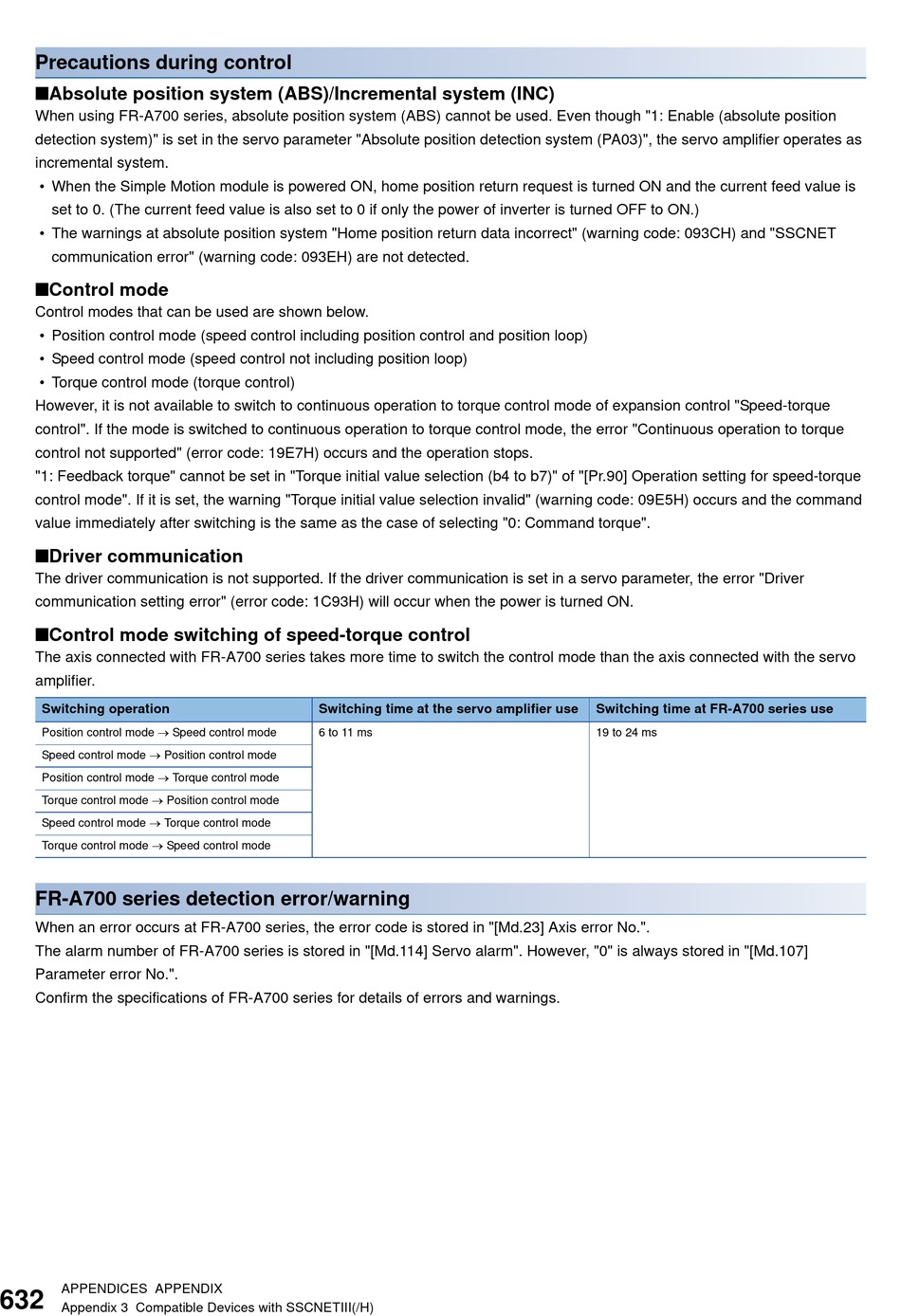 Precautions during control

■Absolute position system (ABS)/Incremental system (INC)
When using FR-A700 series, absolute position system (ABS) cannot be used. Even though "1: Enable (absolute position detection system)" is set in the servo parameter "Absolute position detection system (PA03)", the servo amplifier operates as incremental system.
• When the Simple Motion module is powered ON, home position return request is turned ON and the current feed value is set to 0. (The current feed value is also set to 0 if only the power of inverter is turned OFF to ON.)
• The warnings at absolute position system "Home position return data incorrect" (warning code: 093CH) and "SSCNET communication error" (warning code: 093EH) are not detected.

■Control mode
Control modes that can be used are shown below.
• Position control mode (speed control including position control and position loop)
• Speed control mode (speed control not including position loop)
• Torque control mode (torque control)
However, it is not available to switch to continuous operation to torque control mode of expansion control "Speed-torque control". If the mode is switched to continuous operation to torque control mode, the error "Continuous operation to torque control not supported" (error code: 19E7H) occurs and the operation stops.
"1: Feedback torque" cannot be set in "Torque initial value selection (b4 to b7)" of "[Pr.90] Operation setting for speed-torque control mode". If it is set, the warning "Torque initial value selection invalid" (warning code: 09E5H) occurs and the command value immediately after switching is the same as the case of selecting "0: Command torque".

■Driver communication
The driver communication is not supported. If the driver communication is set in a servo parameter, the error "Driver communication setting error" (error code: 1C93H) will occur when the power is turned ON.

■Control mode switching of speed-torque control
The axis connected with FR-A700 series takes more time to switch the control mode than the axis connected with the servo amplifier.

| Switching operation | Switching time at the servo amplifier use | Switching time at FR-A700 series use |
|---|---|---|
| Position control mode → Speed control mode | 6 to 11 ms | 19 to 24 ms |
| Speed control mode → Position control mode | | |
| Position control mode → Torque control mode | | |
| Torque control mode → Position control mode | | |
| Speed control mode → Torque control mode | | |
| Torque control mode → Speed control mode | | |

FR-A700 series detection error/warning
When an error occurs at FR-A700 series, the error code is stored in "[Md.23] Axis error No.".
The alarm number of FR-A700 series is stored in "[Md.114] Servo alarm". However, "0" is always stored in "[Md.107] Parameter error No.".
Confirm the specifications of FR-A700 series for details of errors and warnings.

632 APPENDICES APPENDIX
Appendix 3 Compatible Devices with SSCNETIII(/H)